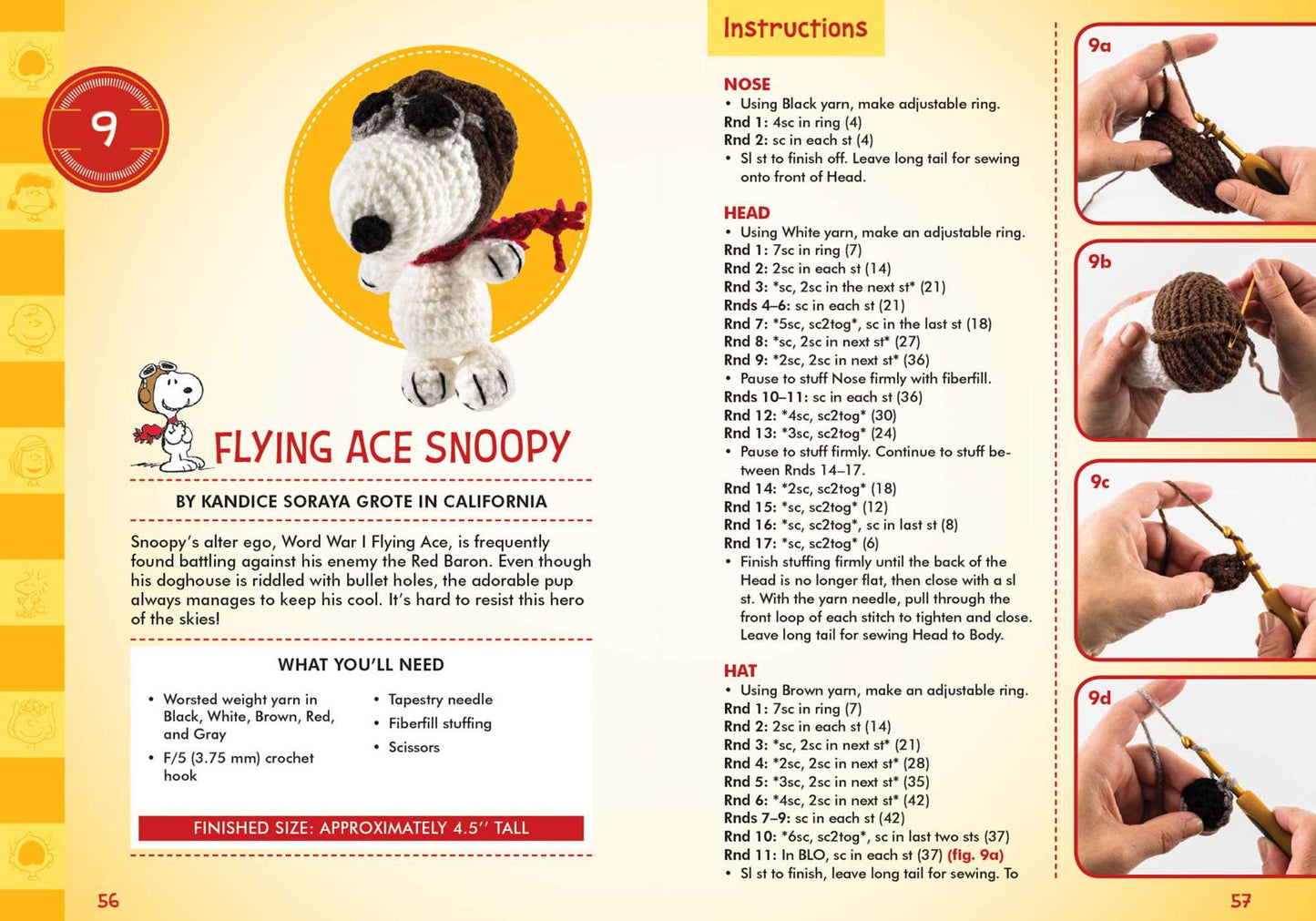 9

FLYING ACE SNOOPY

BY KANDICE SORAYA GROTE IN CALIFORNIA

Snoopy's alter ego, Word War I Flying Ace, is frequently found battling against his enemy the Red Baron. Even though his doghouse is riddled with bullet holes, the adorable pup always manages to keep his cool. It's hard to resist this hero of the skies!

WHAT YOU'LL NEED

• Worsted weight yarn in Black, White, Brown, Red, and Gray
• F/5 (3.75 mm) crochet hook

• Tapestry needle
• Fiberfill stuffing
• Scissors

FINISHED SIZE: APPROXIMATELY 4.5" TALL

56

Instructions

NOSE
• Using Black yarn, make adjustable ring.
Rnd 1: 4sc in ring (4)
Rnd 2: sc in each st (4)
• Sl st to finish off. Leave long tail for sewing onto front of Head.

HEAD
• Using White yarn, make an adjustable ring.
Rnd 1: 7sc in ring (7)
Rnd 2: 2sc in each st (14)
Rnd 3: *sc, 2sc in the next st* (21)
Rnds 4–6: sc in each st (21)
Rnd 7: *5sc, sc2tog*, sc in the last st (18)
Rnd 8: *sc, 2sc in next st* (27)
Rnd 9: *2sc, 2sc in next st* (36)
• Pause to stuff Nose firmly with fiberfill.
Rnds 10–11: sc in each st (36)
Rnd 12: *4sc, sc2tog* (30)
Rnd 13: *3sc, sc2tog* (24)
• Pause to stuff firmly. Continue to stuff between Rnds 14–17.
Rnd 14: *2sc, sc2tog* (18)
Rnd 15: *sc, sc2tog* (12)
Rnd 16: *sc, sc2tog*, sc in last st (8)
Rnd 17: *sc, sc2tog* (6)
• Finish stuffing firmly until the back of the Head is no longer flat, then close with a sl st. With the yarn needle, pull through the front loop of each stitch to tighten and close. Leave long tail for sewing Head to Body.

HAT
• Using Brown yarn, make an adjustable ring.
Rnd 1: 7sc in ring (7)
Rnd 2: 2sc in each st (14)
Rnd 3: *sc, 2sc in next st* (21)
Rnd 4: *2sc, 2sc in next st* (28)
Rnd 5: *3sc, 2sc in next st* (35)
Rnd 6: *4sc, 2sc in next st* (42)
Rnds 7–9: sc in each st (42)
Rnd 10: *6sc, sc2tog*, sc in last two sts (37)
Rnd 11: In BLO, sc in each st (37) (fig. 9a)
• Sl st to finish, leave long tail for sewing. To

9a

9b

9c

9d

57